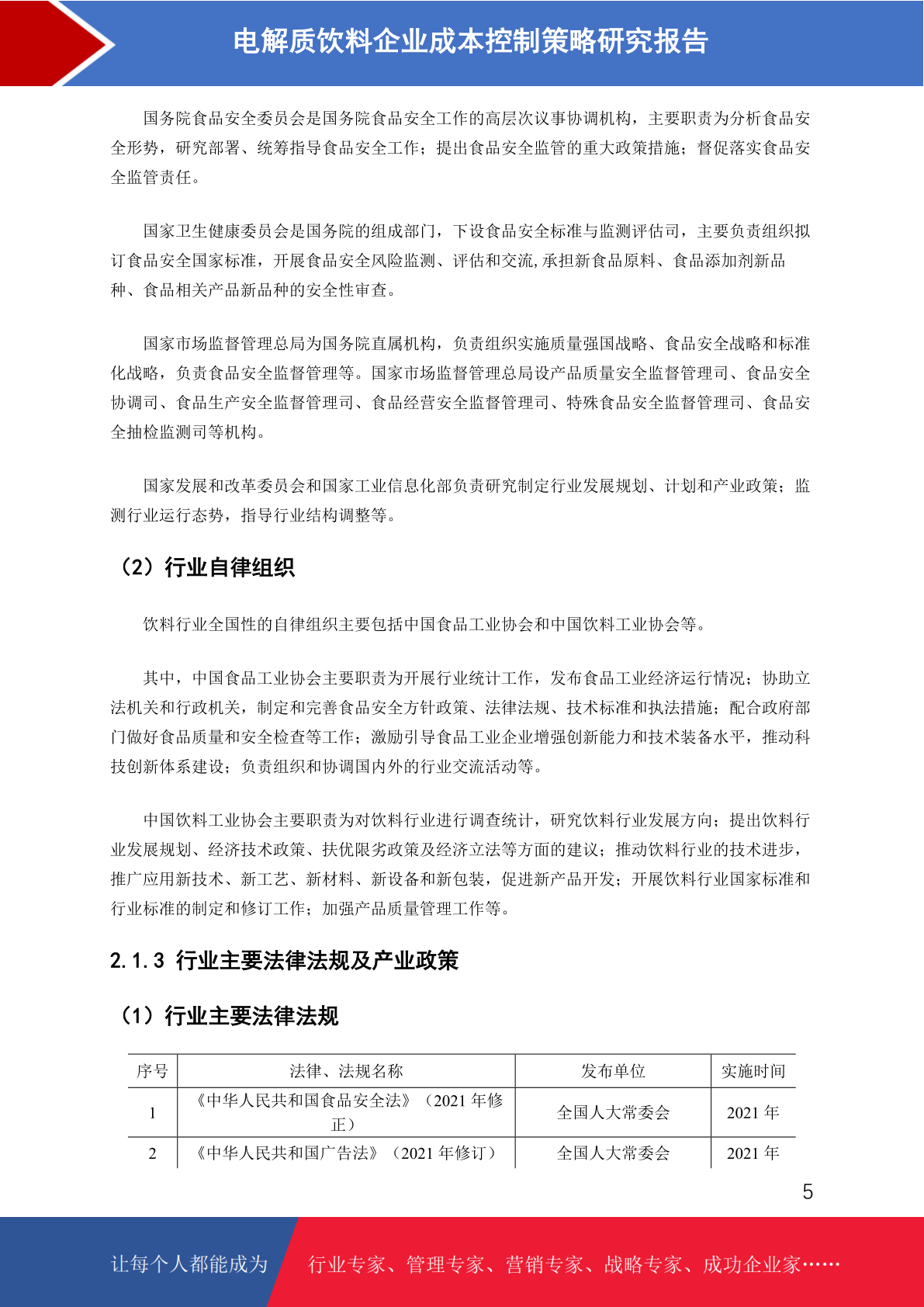 电解质饮料企业成本控制策略研究报告

国务院食品安全委员会是国务院食品安全工作的高层次议事协调机构，主要职责为分析食品安全形势，研究部署、统筹指导食品安全工作；提出食品安全监管的重大政策措施；督促落实食品安全监管责任。

国家卫生健康委员会是国务院的组成部门，下设食品安全标准与监测评估司，主要负责组织拟订食品安全国家标准，开展食品安全风险监测、评估和交流,承担新食品原料、食品添加剂新品种、食品相关产品新品种的安全性审查。

国家市场监督管理总局为国务院直属机构，负责组织实施质量强国战略、食品安全战略和标准化战略，负责食品安全监督管理等。国家市场监督管理总局设产品质量安全监督管理司、食品安全协调司、食品生产安全监督管理司、食品经营安全监督管理司、特殊食品安全监督管理司、食品安全抽检监测司等机构。

国家发展和改革委员会和国家工业信息化部负责研究制定行业发展规划、计划和产业政策；监测行业运行态势，指导行业结构调整等。

（2）行业自律组织

饮料行业全国性的自律组织主要包括中国食品工业协会和中国饮料工业协会等。

其中，中国食品工业协会主要职责为开展行业统计工作，发布食品工业经济运行情况；协助立法机关和行政机关，制定和完善食品安全方针政策、法律法规、技术标准和执法措施；配合政府部门做好食品质量和安全检查等工作；激励引导食品工业企业增强创新能力和技术装备水平，推动科技创新体系建设；负责组织和协调国内外的行业交流活动等。

中国饮料工业协会主要职责为对饮料行业进行调查统计，研究饮料行业发展方向；提出饮料行业发展规划、经济技术政策、扶优限劣政策及经济立法等方面的建议；推动饮料行业的技术进步，推广应用新技术、新工艺、新材料、新设备和新包装，促进新产品开发；开展饮料行业国家标准和行业标准的制定和修订工作；加强产品质量管理工作等。

2.1.3 行业主要法律法规及产业政策

（1）行业主要法律法规

| 序号 | 法律、法规名称 | 发布单位 | 实施时间 |
|---|---|---|---|
| 1 | 《中华人民共和国食品安全法》（2021 年修正） | 全国人大常委会 | 2021 年 |
| 2 | 《中华人民共和国广告法》（2021 年修订） | 全国人大常委会 | 2021 年 |

5

让每个人都能成为 行业专家、管理专家、营销专家、战略专家、成功企业家……